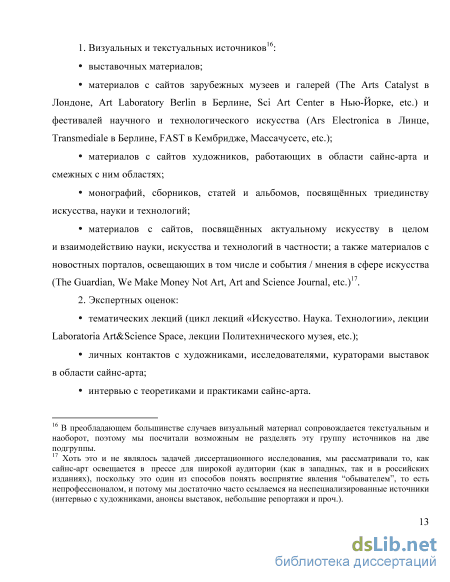 1. Визуальных и текстуальных источников$^{16}$:

• выставочных материалов;

• материалов с сайтов зарубежных музеев и галерей (The Arts Catalyst в Лондоне, Art Laboratory Berlin в Берлине, Sci Art Center в Нью-Йорке, etc.) и фестивалей научного и технологического искусства (Ars Electronica в Линце, Transmediale в Берлине, FAST в Кембридже, Массачусетс, etc.);

• материалов с сайтов художников, работающих в области сайнс-арта и смежных с ним областях;

• монографий, сборников, статей и альбомов, посвящённых триединству искусства, науки и технологий;

• материалов с сайтов, посвящённых актуальному искусству в целом и взаимодействию науки, искусства и технологий в частности; а также материалов с новостных порталов, освещающих в том числе и события / мнения в сфере искусства (The Guardian, We Make Money Not Art, Art and Science Journal, etc.)$^{17}$.

2. Экспертных оценок:

• тематических лекций (цикл лекций «Искусство. Наука. Технологии», лекции Laboratoria Art&Science Space, лекции Политехнического музея, etc.);

• личных контактов с художниками, исследователями, кураторами выставок в области сайнс-арта;

• интервью с теоретиками и практиками сайнс-арта.

$^{16}$ В преобладающем большинстве случаев визуальный материал сопровождается текстуальным и наоборот, поэтому мы посчитали возможным не разделять эту группу источников на две подгруппы.
$^{17}$ Хоть это и не являлось задачей диссертационного исследования, мы рассматривали то, как сайнс-арт освещается в прессе для широкой аудитории (как в западных, так и в российских изданиях), поскольку это один из способов понять восприятие явления "обывателем", то есть непрофессионалом, и потому мы достаточно часто ссылаемся на неспециализированные источники (интервью с художниками, анонсы выставок, небольшие репортажи и проч.).

13

dsLib.net
библиотека диссертаций